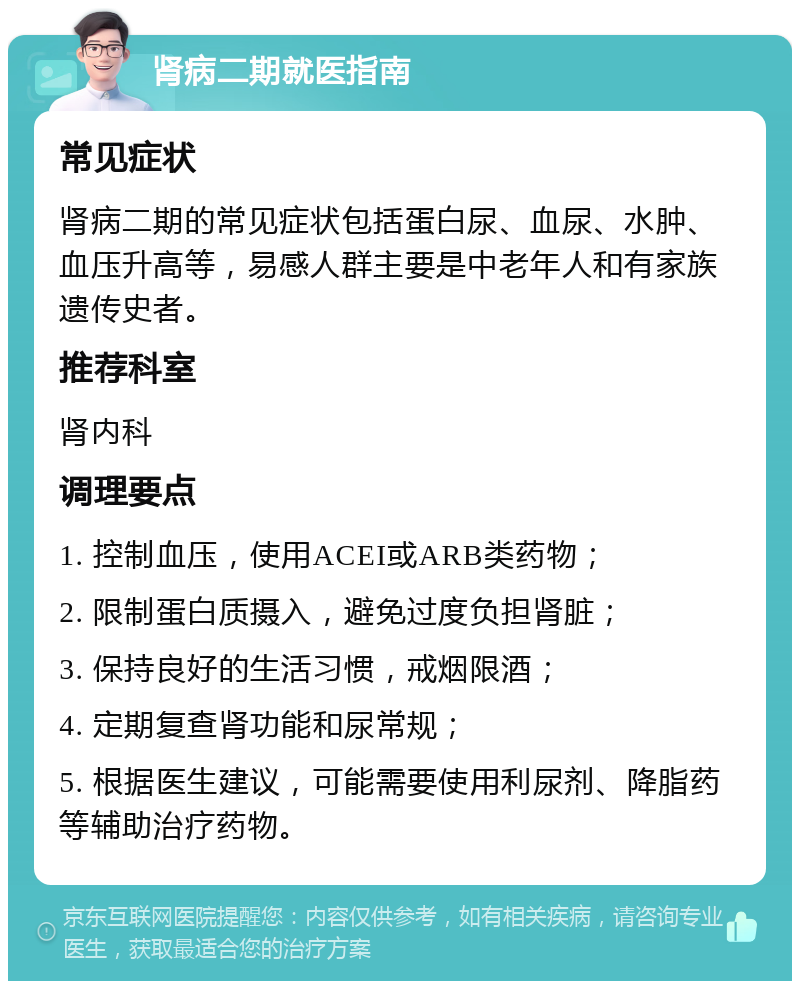 肾病二期就医指南

常见症状

肾病二期的常见症状包括蛋白尿、血尿、水肿、血压升高等，易感人群主要是中老年人和有家族遗传史者。

推荐科室

肾内科

调理要点

1. 控制血压，使用ACEI或ARB类药物；

2. 限制蛋白质摄入，避免过度负担肾脏；

3. 保持良好的生活习惯，戒烟限酒；

4. 定期复查肾功能和尿常规；

5. 根据医生建议，可能需要使用利尿剂、降脂药等辅助治疗药物。

京东互联网医院提醒您：内容仅供参考，如有相关疾病，请咨询专业医生，获取最适合您的治疗方案